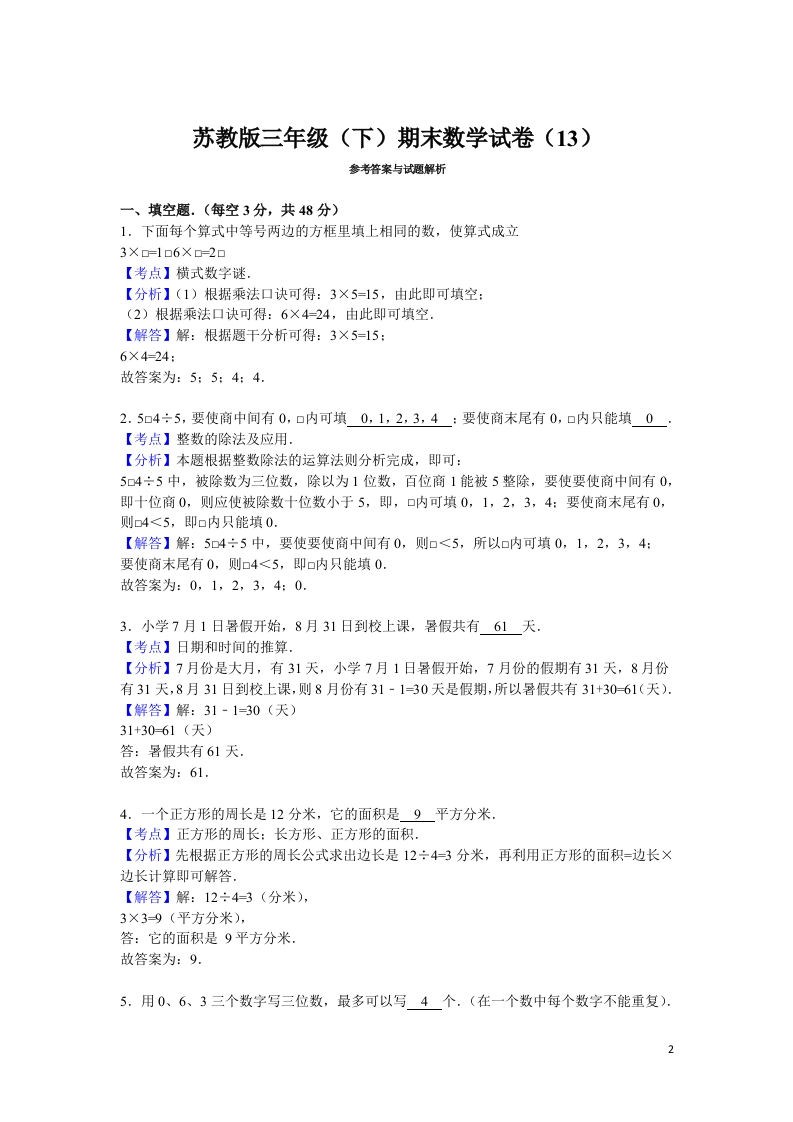 苏教版三年级（下）期末数学试卷（13）

参考答案与试题解析

一、填空题.（每空 3 分，共 48 分）

1．下面每个算式中等号两边的方框里填上相同的数，使算式成立

3×□=1□6×□=2□

【考点】横式数字谜.

【分析】（1）根据乘法口诀可得：3×5=15，由此即可填空；

（2）根据乘法口诀可得：6×4=24，由此即可填空.

【解答】解：根据题干分析可得：3×5=15；

6×4=24；

故答案为：5；5；4；4.

2．5□4÷5，要使商中间有 0，□内可填 0，1，2，3，4 ；要使商末尾有 0，□内只能填 0 .

【考点】整数的除法及应用.

【分析】本题根据整数除法的运算法则分析完成，即可：

5□4÷5 中，被除数为三位数，除以为 1 位数，百位商 1 能被 5 整除，要使要使商中间有 0，即十位商 0，则应使被除数十位数小于 5，即，□内可填 0，1，2，3，4；要使商末尾有 0，则□4＜5，即□内只能填 0.

【解答】解：5□4÷5 中，要使要使商中间有 0，则□＜5，所以□内可填 0，1，2，3，4；

要使商末尾有 0，则□4＜5，即□内只能填 0.

故答案为：0，1，2，3，4；0.

3．小学 7 月 1 日暑假开始，8 月 31 日到校上课，暑假共有 61 天.

【考点】日期和时间的推算.

【分析】7 月份是大月，有 31 天，小学 7 月 1 日暑假开始，7 月份的假期有 31 天，8 月份有 31 天，8 月 31 日到校上课，则 8 月份有 31﹣1=30 天是假期，所以暑假共有 31+30=61（天）.

【解答】解：31﹣1=30（天）

31+30=61（天）

答：暑假共有 61 天.

故答案为：61.

4．一个正方形的周长是 12 分米，它的面积是 9 平方分米.

【考点】正方形的周长；长方形、正方形的面积.

【分析】先根据正方形的周长公式求出边长是 12÷4=3 分米，再利用正方形的面积=边长×边长计算即可解答.

【解答】解：12÷4=3（分米），

3×3=9（平方分米），

答：它的面积是 9 平方分米.

故答案为：9.

5．用 0、6、3 三个数字写三位数，最多可以写 4 个.（在一个数中每个数字不能重复）.

2